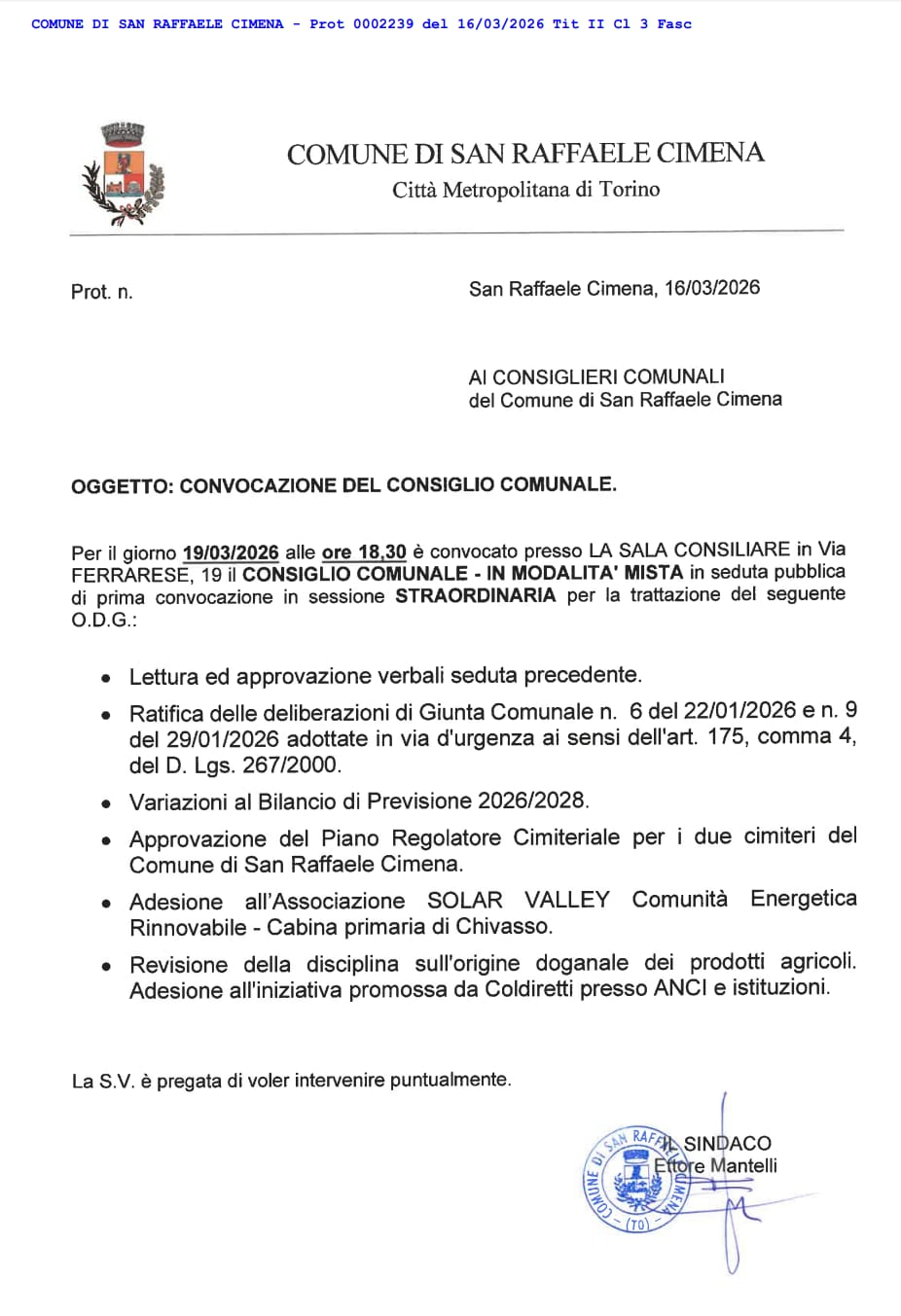 COMUNE DI SAN RAFFAELE CIMENA - Prot 0002239 del 16/03/2026 Tit II Cl 3 Fasc

COMUNE DI SAN RAFFAELE CIMENA
Città Metropolitana di Torino

Prot. n.

San Raffaele Cimena, 16/03/2026

AI CONSIGLIERI COMUNALI
del Comune di San Raffaele Cimena

OGGETTO: CONVOCAZIONE DEL CONSIGLIO COMUNALE.

Per il giorno 19/03/2026 alle ore 18,30 è convocato presso LA SALA CONSILIARE in Via FERRARESE, 19 il CONSIGLIO COMUNALE - IN MODALITA' MISTA in seduta pubblica di prima convocazione in sessione STRAORDINARIA per la trattazione del seguente O.D.G.:

• Lettura ed approvazione verbali seduta precedente.
• Ratifica delle deliberazioni di Giunta Comunale n. 6 del 22/01/2026 e n. 9 del 29/01/2026 adottate in via d'urgenza ai sensi dell'art. 175, comma 4, del D. Lgs. 267/2000.
• Variazioni al Bilancio di Previsione 2026/2028.
• Approvazione del Piano Regolatore Cimiteriale per i due cimiteri del Comune di San Raffaele Cimena.
• Adesione all'Associazione SOLAR VALLEY Comunità Energetica Rinnovabile - Cabina primaria di Chivasso.
• Revisione della disciplina sull'origine doganale dei prodotti agricoli. Adesione all'iniziativa promossa da Coldiretti presso ANCI e istituzioni.

La S.V. è pregata di voler intervenire puntualmente.

IL SINDACO
Ettore Mantelli

COMUNE DI SAN RAFFAELE CIMENA (TO)